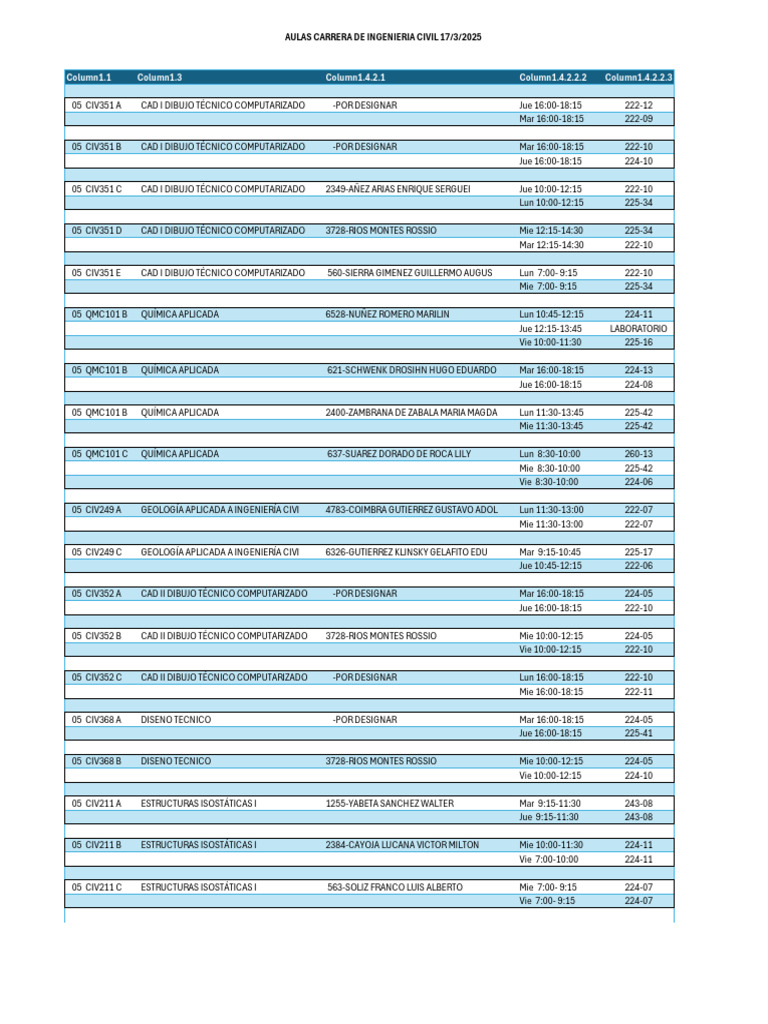 AULAS CARRERA DE INGENIERIA CIVIL 17/3/2025

| Column1.1 | Column1.3 | Column1.4.2.1 | Column1.4.2.2.2 | Column1.4.2.2.3 |
|---|---|---|---|---|
| 05 CIV351 A | CAD I DIBUJO TÉCNICO COMPUTARIZADO | -POR DESIGNAR | Jue 16:00-18:15 | 222-12 |
| | | | Mar 16:00-18:15 | 222-09 |
| 05 CIV351 B | CAD I DIBUJO TÉCNICO COMPUTARIZADO | -POR DESIGNAR | Mar 16:00-18:15 | 222-10 |
| | | | Jue 16:00-18:15 | 224-10 |
| 05 CIV351 C | CAD I DIBUJO TÉCNICO COMPUTARIZADO | 2349-AÑEZ ARIAS ENRIQUE SERGUEI | Jue 10:00-12:15 | 222-10 |
| | | | Lun 10:00-12:15 | 225-34 |
| 05 CIV351 D | CAD I DIBUJO TÉCNICO COMPUTARIZADO | 3728-RIOS MONTES ROSSIO | Mie 12:15-14:30 | 225-34 |
| | | | Mar 12:15-14:30 | 222-10 |
| 05 CIV351 E | CAD I DIBUJO TÉCNICO COMPUTARIZADO | 560-SIERRA GIMENEZ GUILLERMO AUGUS | Lun 7:00- 9:15 | 222-10 |
| | | | Mie 7:00- 9:15 | 225-34 |
| 05 QMC101 B | QUÍMICA APLICADA | 6528-NUÑEZ ROMERO MARILIN | Lun 10:45-12:15 | 224-11 |
| | | | Jue 12:15-13:45 | LABORATORIO |
| | | | Vie 10:00-11:30 | 225-16 |
| 05 QMC101 B | QUÍMICA APLICADA | 621-SCHWENK DROSIHN HUGO EDUARDO | Mar 16:00-18:15 | 224-13 |
| | | | Jue 16:00-18:15 | 224-08 |
| 05 QMC101 B | QUÍMICA APLICADA | 2400-ZAMBRANA DE ZABALA MARIA MAGDA | Lun 11:30-13:45 | 225-42 |
| | | | Mie 11:30-13:45 | 225-42 |
| 05 QMC101 C | QUÍMICA APLICADA | 637-SUAREZ DORADO DE ROCA LILY | Lun 8:30-10:00 | 260-13 |
| | | | Mie 8:30-10:00 | 225-42 |
| | | | Vie 8:30-10:00 | 224-06 |
| 05 CIV249 A | GEOLOGÍA APLICADA A INGENIERÍA CIVI | 4783-COIMBRA GUTIERREZ GUSTAVO ADOL | Lun 11:30-13:00 | 222-07 |
| | | | Mie 11:30-13:00 | 222-07 |
| 05 CIV249 C | GEOLOGÍA APLICADA A INGENIERÍA CIVI | 6326-GUTIERREZ KLINSKY GELAFITO EDU | Mar 9:15-10:45 | 225-17 |
| | | | Jue 10:45-12:15 | 222-06 |
| 05 CIV352 A | CAD II DIBUJO TÉCNICO COMPUTARIZADO | -POR DESIGNAR | Mar 16:00-18:15 | 224-05 |
| | | | Jue 16:00-18:15 | 222-10 |
| 05 CIV352 B | CAD II DIBUJO TÉCNICO COMPUTARIZADO | 3728-RIOS MONTES ROSSIO | Mie 10:00-12:15 | 224-05 |
| | | | Vie 10:00-12:15 | 222-10 |
| 05 CIV352 C | CAD II DIBUJO TÉCNICO COMPUTARIZADO | -POR DESIGNAR | Lun 16:00-18:15 | 222-10 |
| | | | Mie 16:00-18:15 | 222-11 |
| 05 CIV368 A | DISENO TECNICO | -POR DESIGNAR | Mar 16:00-18:15 | 224-05 |
| | | | Jue 16:00-18:15 | 225-41 |
| 05 CIV368 B | DISENO TECNICO | 3728-RIOS MONTES ROSSIO | Mie 10:00-12:15 | 224-05 |
| | | | Vie 10:00-12:15 | 224-10 |
| 05 CIV211 A | ESTRUCTURAS ISOSTÁTICAS I | 1255-YABETA SANCHEZ WALTER | Mar 9:15-11:30 | 243-08 |
| | | | Jue 9:15-11:30 | 243-08 |
| 05 CIV211 B | ESTRUCTURAS ISOSTÁTICAS I | 2384-CAYOJA LUCANA VICTOR MILTON | Mie 10:00-11:30 | 224-11 |
| | | | Vie 7:00-10:00 | 224-11 |
| 05 CIV211 C | ESTRUCTURAS ISOSTÁTICAS I | 563-SOLIZ FRANCO LUIS ALBERTO | Mie 7:00- 9:15 | 224-07 |
| | | | Vie 7:00- 9:15 | 224-07 |